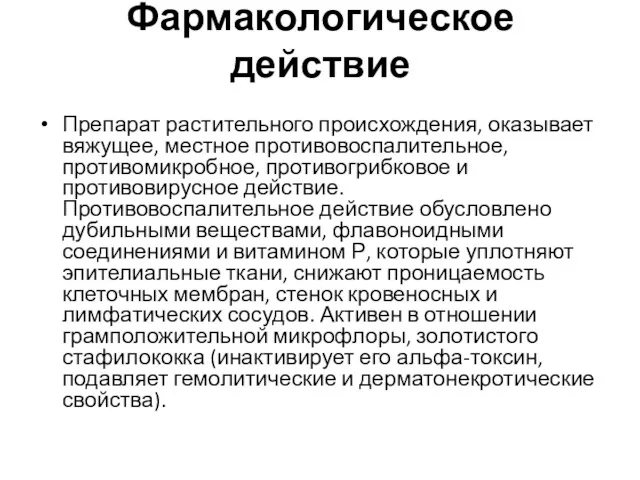 Фармакологическое действие

• Препарат растительного происхождения, оказывает вяжущее, местное противовоспалительное, противомикробное, противогрибковое и противовирусное действие. Противовоспалительное действие обусловлено дубильными веществами, флавоноидными соединениями и витамином Р, которые уплотняют эпителиальные ткани, снижают проницаемость клеточных мембран, стенок кровеносных и лимфатических сосудов. Активен в отношении грамположительной микрофлоры, золотистого стафилококка (инактивирует его альфа-токсин, подавляет гемолитические и дерматонекротические свойства).